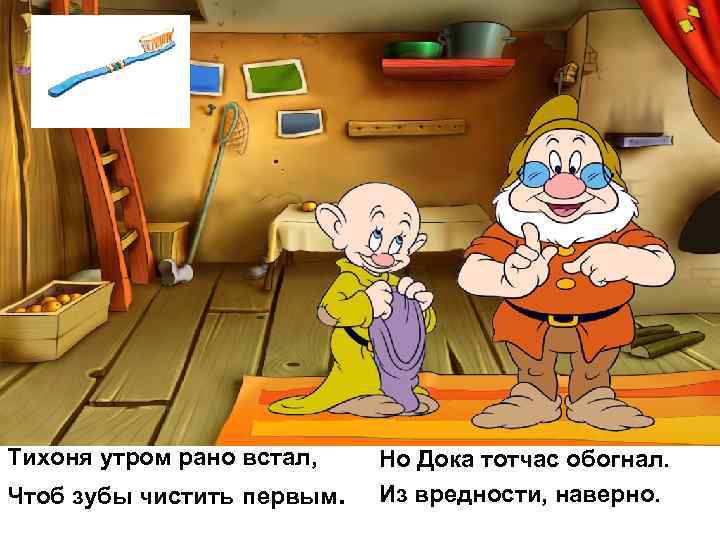 Тихоня утром рано встал,
Чтоб зубы чистить первым.

Но Дока тотчас обогнал.
Из вредности, наверно.